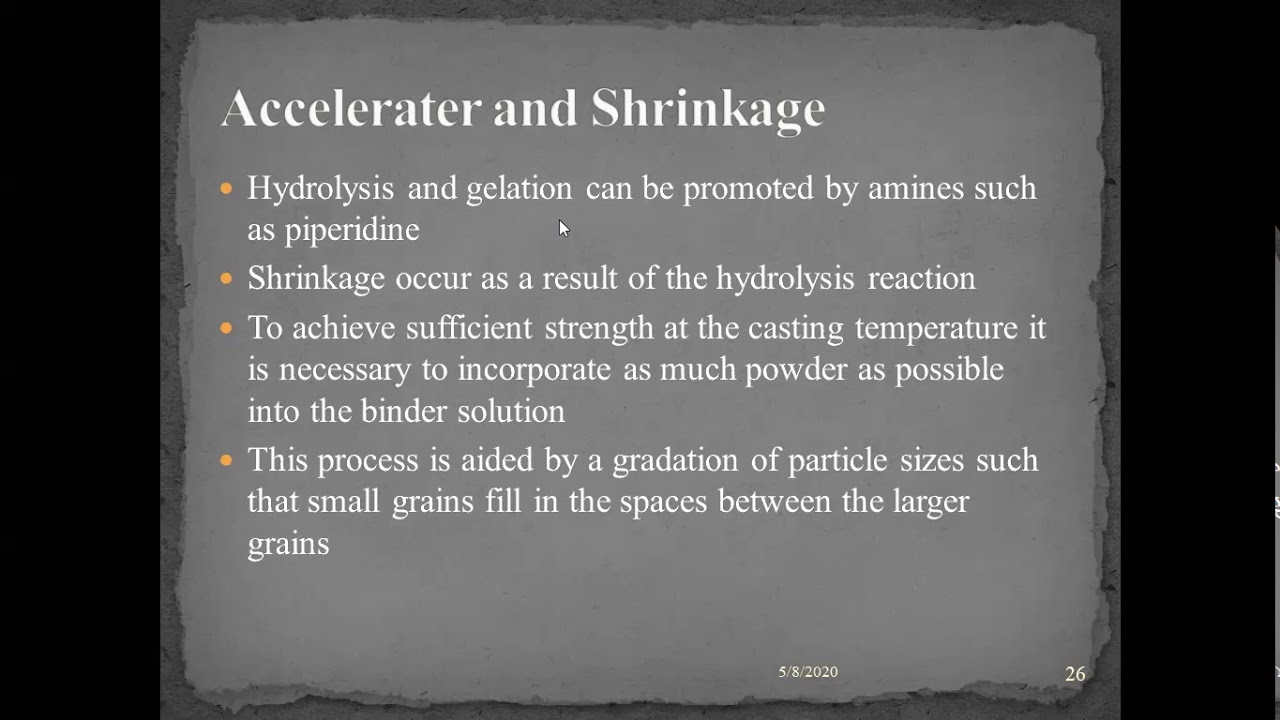 Accelerater and Shrinkage

- Hydrolysis and gelation can be promoted by amines such as piperidine
- Shrinkage occur as a result of the hydrolysis reaction
- To achieve sufficient strength at the casting temperature it is necessary to incorporate as much powder as possible into the binder solution
- This process is aided by a gradation of particle sizes such that small grains fill in the spaces between the larger grains

5/8/2020

26